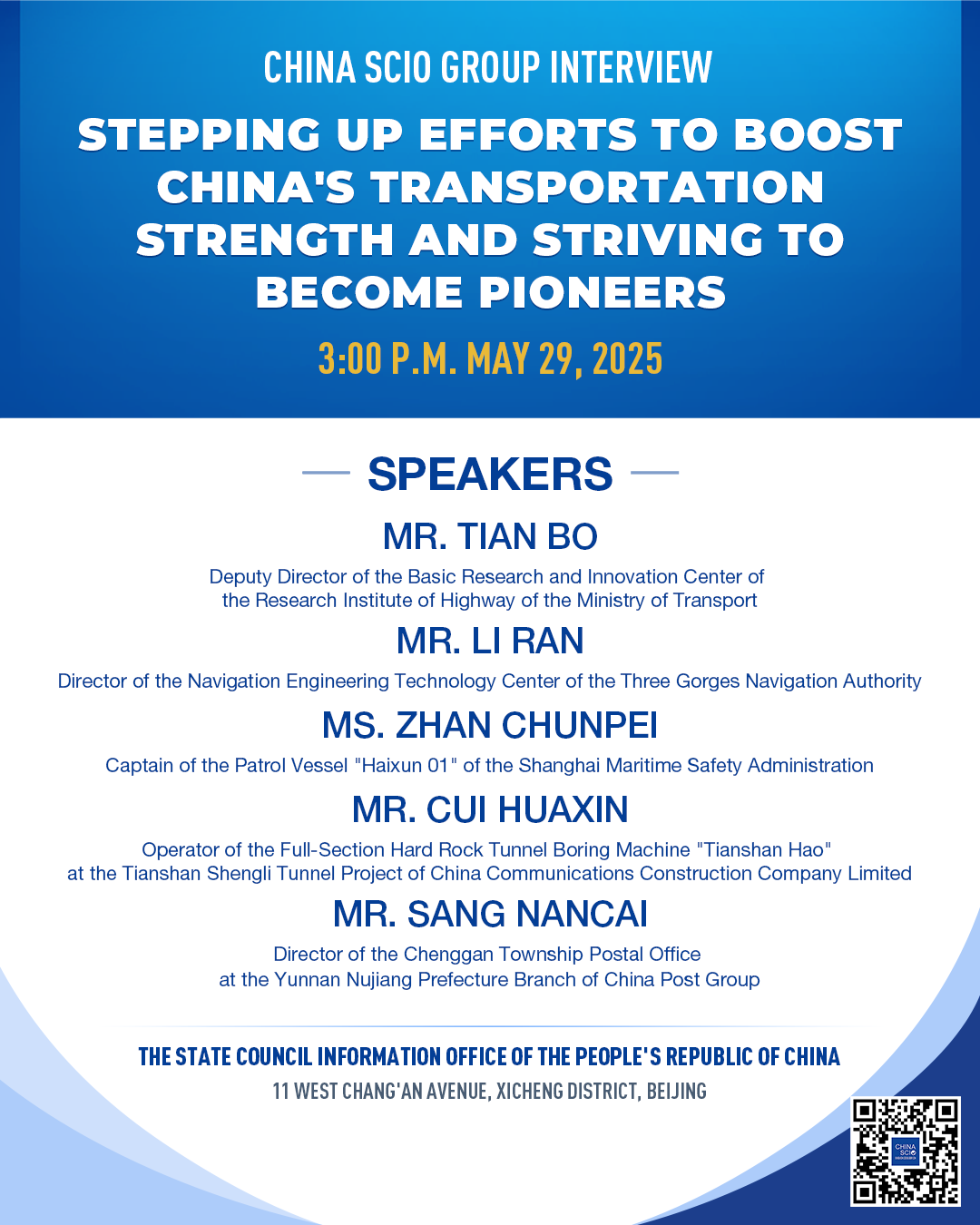 CHINA SCIO GROUP INTERVIEW

STEPPING UP EFFORTS TO BOOST CHINA'S TRANSPORTATION STRENGTH AND STRIVING TO BECOME PIONEERS

3:00 P.M. MAY 29, 2025

SPEAKERS

MR. TIAN BO

Deputy Director of the Basic Research and Innovation Center of the Research Institute of Highway of the Ministry of Transport

MR. LI RAN

Director of the Navigation Engineering Technology Center of the Three Gorges Navigation Authority

MS. ZHAN CHUNPEI

Captain of the Patrol Vessel "Haixun 01" of the Shanghai Maritime Safety Administration

MR. CUI HUAXIN

Operator of the Full-Section Hard Rock Tunnel Boring Machine "Tianshan Hao" at the Tianshan Shengli Tunnel Project of China Communications Construction Company Limited

MR. SANG NANCAI

Director of the Chenggan Township Postal Office at the Yunnan Nujiang Prefecture Branch of China Post Group

THE STATE COUNCIL INFORMATION OFFICE OF THE PEOPLE'S REPUBLIC OF CHINA

11 WEST CHANG'AN AVENUE, XICHENG DISTRICT, BEIJING

CHINA SCIO